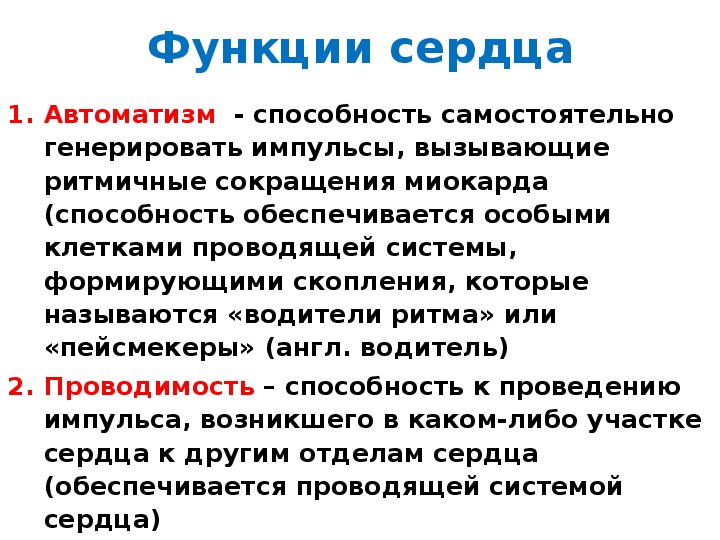 Функции сердца

1. Автоматизм - способность самостоятельно генерировать импульсы, вызывающие ритмичные сокращения миокарда (способность обеспечивается особыми клетками проводящей системы, формирующими скопления, которые называются «водители ритма» или «пейсмекеры» (англ. водитель)

2. Проводимость – способность к проведению импульса, возникшего в каком-либо участке сердца к другим отделам сердца (обеспечивается проводящей системой сердца)